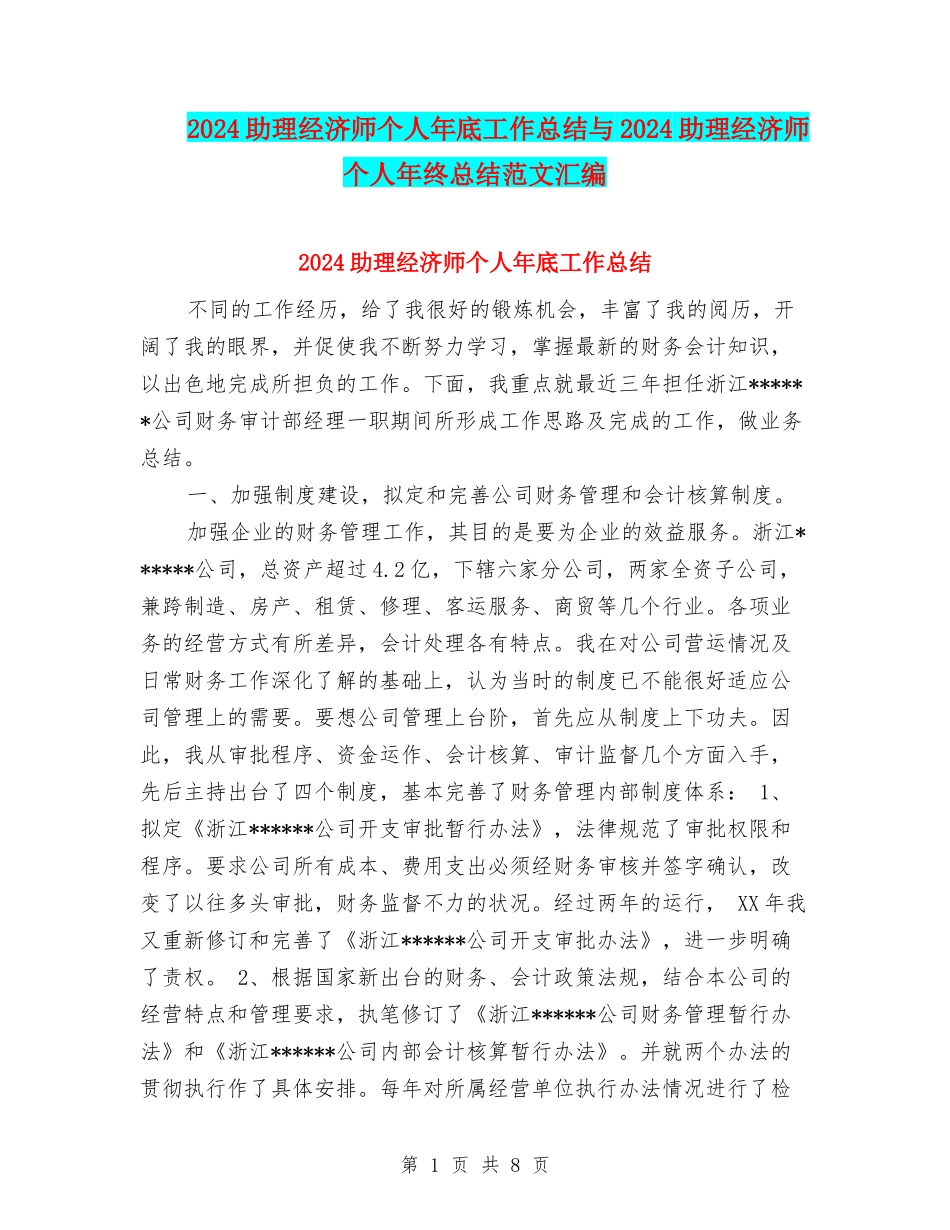 2024助理经济师个人年底工作总结与2024助理经济师个人年终总结范文汇编

2024助理经济师个人年底工作总结

不同的工作经历，给了我很好的锻炼机会，丰富了我的阅历，开阔了我的眼界，并促使我不断努力学习，掌握最新的财务会计知识，以出色地完成所担负的工作。下面，我重点就最近三年担任浙江******公司财务审计部经理一职期间所形成工作思路及完成的工作，做业务总结。

一、加强制度建设，拟定和完善公司财务管理和会计核算制度。

加强企业的财务管理工作，其目的是要为企业的效益服务。浙江******公司，总资产超过4.2亿，下辖六家分公司，两家全资子公司，兼跨制造、房产、租赁、修理、客运服务、商贸等几个行业。各项业务的经营方式有所差异，会计处理各有特点。我在对公司营运情况及日常财务工作深化了解的基础上，认为当时的制度已不能很好适应公司管理上的需要。要想公司管理上台阶，首先应从制度上下功夫。因此，我从审批程序、资金运作、会计核算、审计监督几个方面入手，先后主持出台了四个制度，基本完善了财务管理内部制度体系： 1、拟定《浙江******公司开支审批暂行办法》，法律规范了审批权限和程序。要求公司所有成本、费用支出必须经财务审核并签字确认，改变了以往多头审批，财务监督不力的状况。经过两年的运行， XX年我又重新修订和完善了《浙江******公司开支审批办法》，进一步明确了责权。 2、根据国家新出台的财务、会计政策法规，结合本公司的经营特点和管理要求，执笔修订了《浙江******公司财务管理暂行办法》和《浙江******公司内部会计核算暂行办法》。并就两个办法的贯彻执行作了具体安排。每年对所属经营单位执行办法情况进行了检

第 1 页 共 8 页